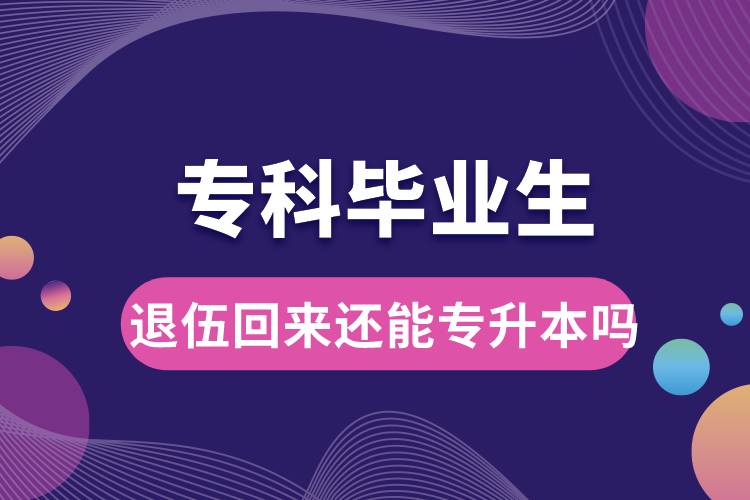 专科毕业生

退伍回来还能专升本吗